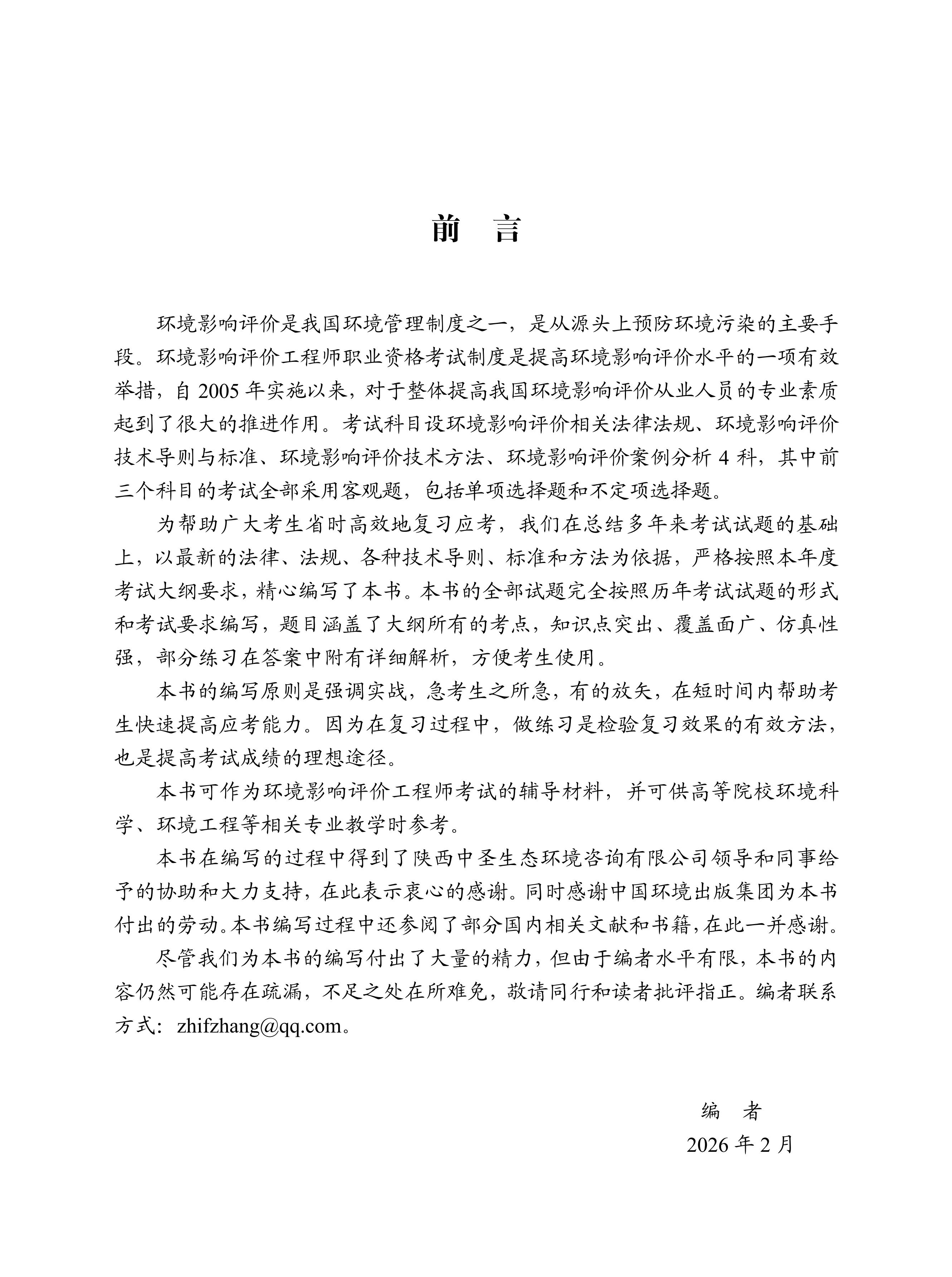 前　言

环境影响评价是我国环境管理制度之一，是从源头上预防环境污染的主要手段。环境影响评价工程师职业资格考试制度是提高环境影响评价水平的一项有效举措，自 2005 年实施以来，对于整体提高我国环境影响评价从业人员的专业素质起到了很大的推进作用。考试科目设环境影响评价相关法律法规、环境影响评价技术导则与标准、环境影响评价技术方法、环境影响评价案例分析 4 科，其中前三个科目的考试全部采用客观题，包括单项选择题和不定项选择题。

为帮助广大考生省时高效地复习应考，我们在总结多年来考试试题的基础上，以最新的法律、法规、各种技术导则、标准和方法为依据，严格按照本年度考试大纲要求，精心编写了本书。本书的全部试题完全按照历年考试试题的形式和考试要求编写，题目涵盖了大纲所有的考点，知识点突出、覆盖面广、仿真性强，部分练习在答案中附有详细解析，方便考生使用。

本书的编写原则是强调实战，急考生之所急，有的放矢，在短时间内帮助考生快速提高应考能力。因为在复习过程中，做练习是检验复习效果的有效方法，也是提高考试成绩的理想途径。

本书可作为环境影响评价工程师考试的辅导材料，并可供高等院校环境科学、环境工程等相关专业教学时参考。

本书在编写的过程中得到了陕西中圣生态环境咨询有限公司领导和同事给予的协助和大力支持，在此表示衷心的感谢。同时感谢中国环境出版集团为本书付出的劳动。本书编写过程中还参阅了部分国内相关文献和书籍，在此一并感谢。

尽管我们为本书的编写付出了大量的精力，但由于编者水平有限，本书的内容仍然可能存在疏漏，不足之处在所难免，敬请同行和读者批评指正。编者联系方式：zhifzhang@qq.com。

编　者
2026 年 2 月